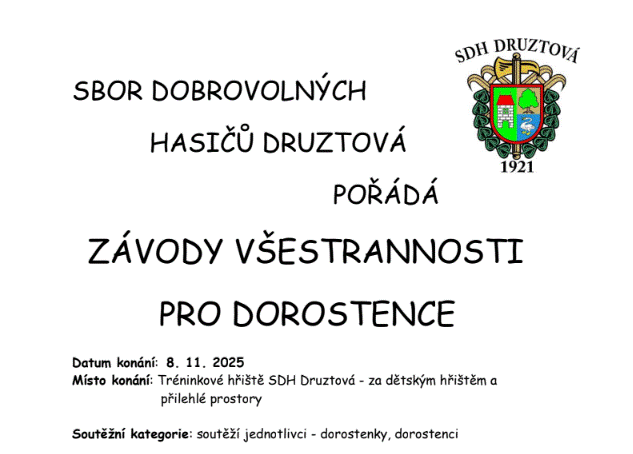 SDH DRUZTOVÁ

1921

SBOR DOBROVOLNÝCH

HASIČŮ DRUZTOVÁ

POŘÁDÁ

ZÁVODY VŠESTRANNOSTI

PRO DOROSTENCE

Datum konání: 8. 11. 2025
Místo konání: Tréninkové hřiště SDH Druztová - za dětským hřištěm a přilehlé prostory

Soutěžní kategorie: soutěží jednotlivci - dorostenky, dorostenci